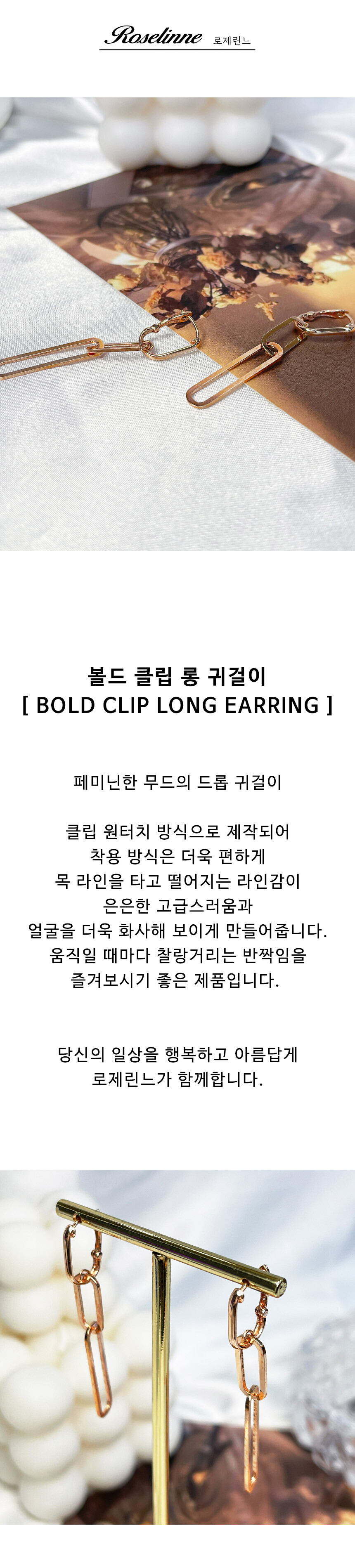 Roselinne 로제린느

볼드 클립 롱 귀걸이
[ BOLD CLIP LONG EARRING ]

페미닌한 무드의 드롭 귀걸이

클립 원터치 방식으로 제작되어
착용 방식은 더욱 편하게
목 라인을 타고 떨어지는 라인감이
은은한 고급스러움과
얼굴을 더욱 화사해 보이게 만들어줍니다.
움직일 때마다 찰랑거리는 반짝임을
즐겨보시기 좋은 제품입니다.

당신의 일상을 행복하고 아름답게
로제린느가 함께합니다.